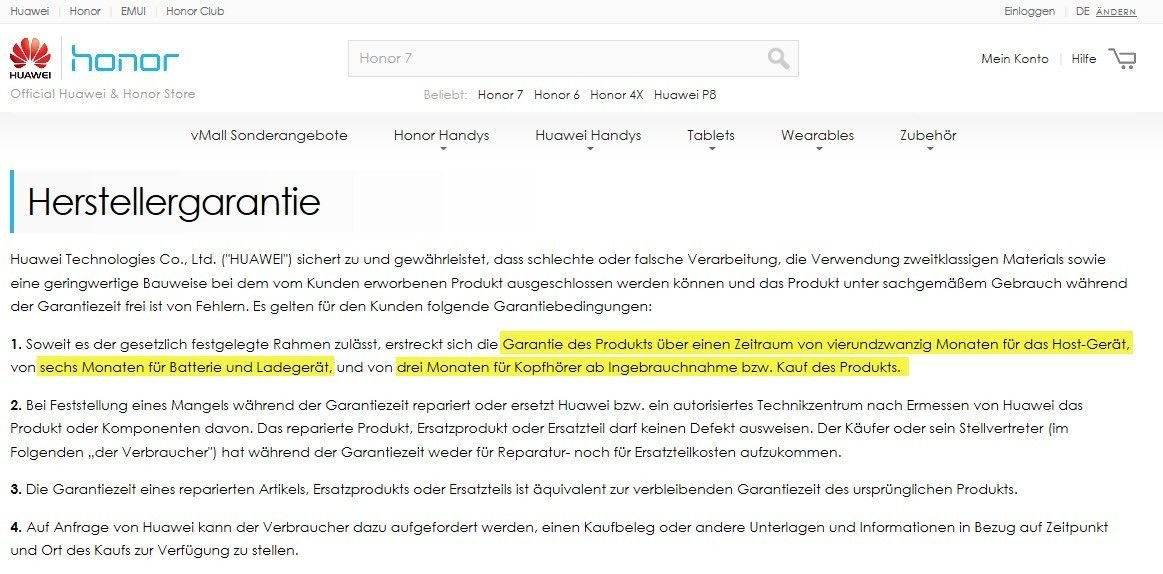 Huawei | Honor | EMUI | Honor Club

Einloggen | DE ÄNDERN

HUAWEI honor

Official Huawei & Honor Store

Honor 7

Beliebt: Honor 7 Honor 6 Honor 4X Huawei P8

Mein Konto | Hilfe

vMall Sonderangebote Honor Handys Huawei Handys Tablets Wearables Zubehör

Herstellergarantie

Huawei Technologies Co., Ltd. ("HUAWEI") sichert zu und gewährleistet, dass schlechte oder falsche Verarbeitung, die Verwendung zweitklassigen Materials sowie eine geringwertige Bauweise bei dem vom Kunden erworbenen Produkt ausgeschlossen werden können und das Produkt unter sachgemäßem Gebrauch während der Garantiezeit frei ist von Fehlern. Es gelten für den Kunden folgende Garantiebedingungen:

1. Soweit es der gesetzlich festgelegte Rahmen zulässt, erstreckt sich die Garantie des Produkts über einen Zeitraum von vierundzwanzig Monaten für das Host-Gerät, von sechs Monaten für Batterie und Ladegerät, und von drei Monaten für Kopfhörer ab Ingebrauchnahme bzw. Kauf des Produkts.

2. Bei Feststellung eines Mangels während der Garantiezeit repariert oder ersetzt Huawei bzw. ein autorisiertes Technikzentrum nach Ermessen von Huawei das Produkt oder Komponenten davon. Das reparierte Produkt, Ersatzprodukt oder Ersatzteil darf keinen Defekt ausweisen. Der Käufer oder sein Stellvertreter (im Folgenden „der Verbraucher") hat während der Garantiezeit weder für Reparatur- noch für Ersatzteilkosten aufzukommen.

3. Die Garantiezeit eines reparierten Artikels, Ersatzprodukts oder Ersatzteils ist äquivalent zur verbleibenden Garantiezeit des ursprünglichen Produkts.

4. Auf Anfrage von Huawei kann der Verbraucher dazu aufgefordert werden, einen Kaufbeleg oder andere Unterlagen und Informationen in Bezug auf Zeitpunkt und Ort des Kaufs zur Verfügung zu stellen.